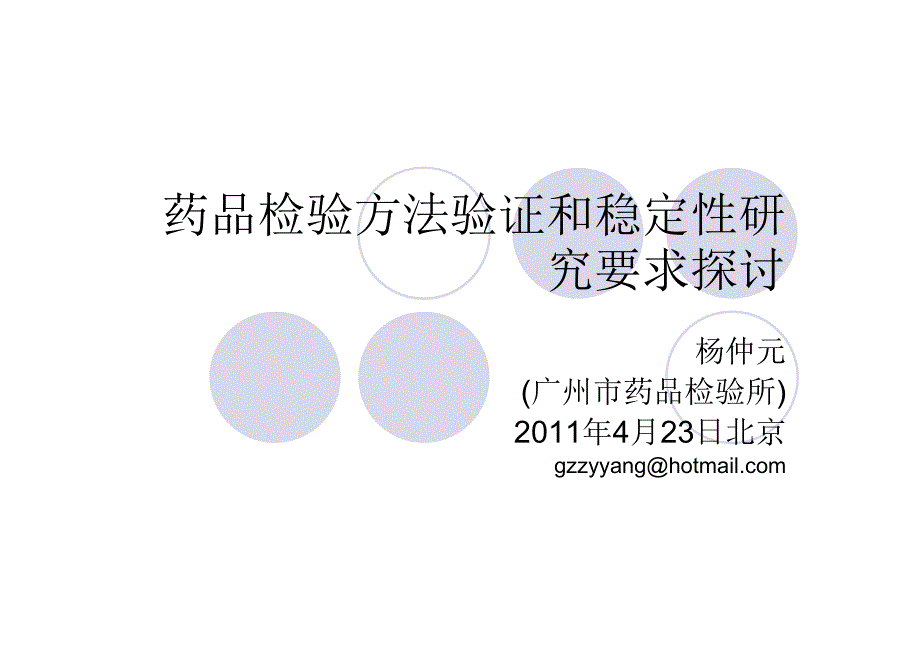 药品检验方法验证和稳定性研究要求探讨

杨仲元
(广州市药品检验所)
2011年4月23日北京
gzzyyang@hotmail.com